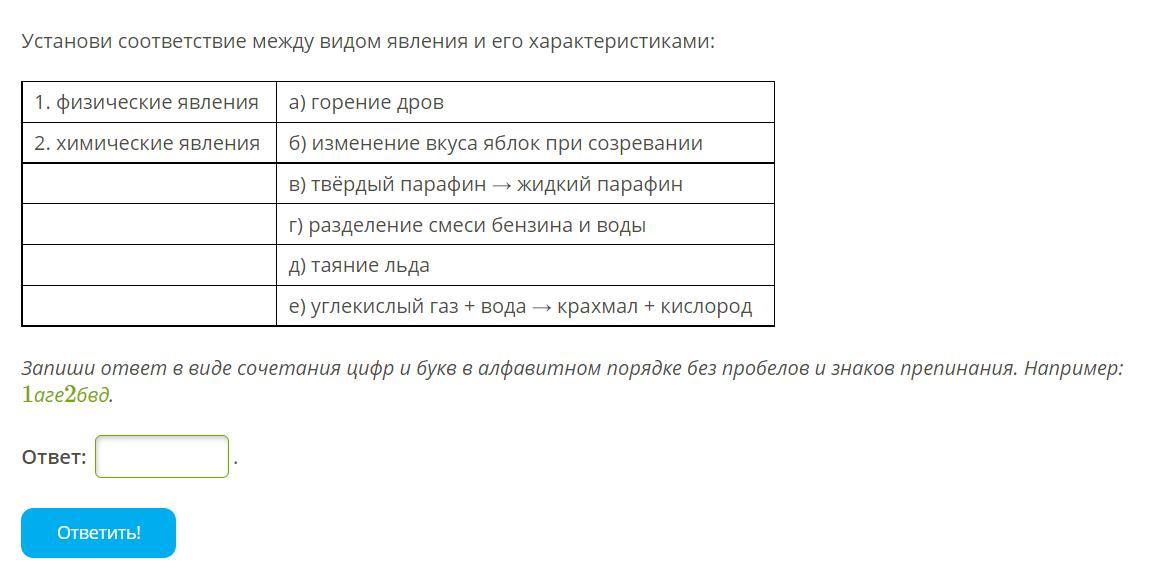 Установи соответствие между видом явления и его характеристиками:

| | |
|---|---|
| 1. физические явления | а) горение дров |
| 2. химические явления | б) изменение вкуса яблок при созревании |
| | в) твёрдый парафин → жидкий парафин |
| | г) разделение смеси бензина и воды |
| | д) таяние льда |
| | е) углекислый газ + вода → крахмал + кислород |

Запиши ответ в виде сочетания цифр и букв в алфавитном порядке без пробелов и знаков препинания. Например: 1аге2бвд.

Ответ: .

Ответить!